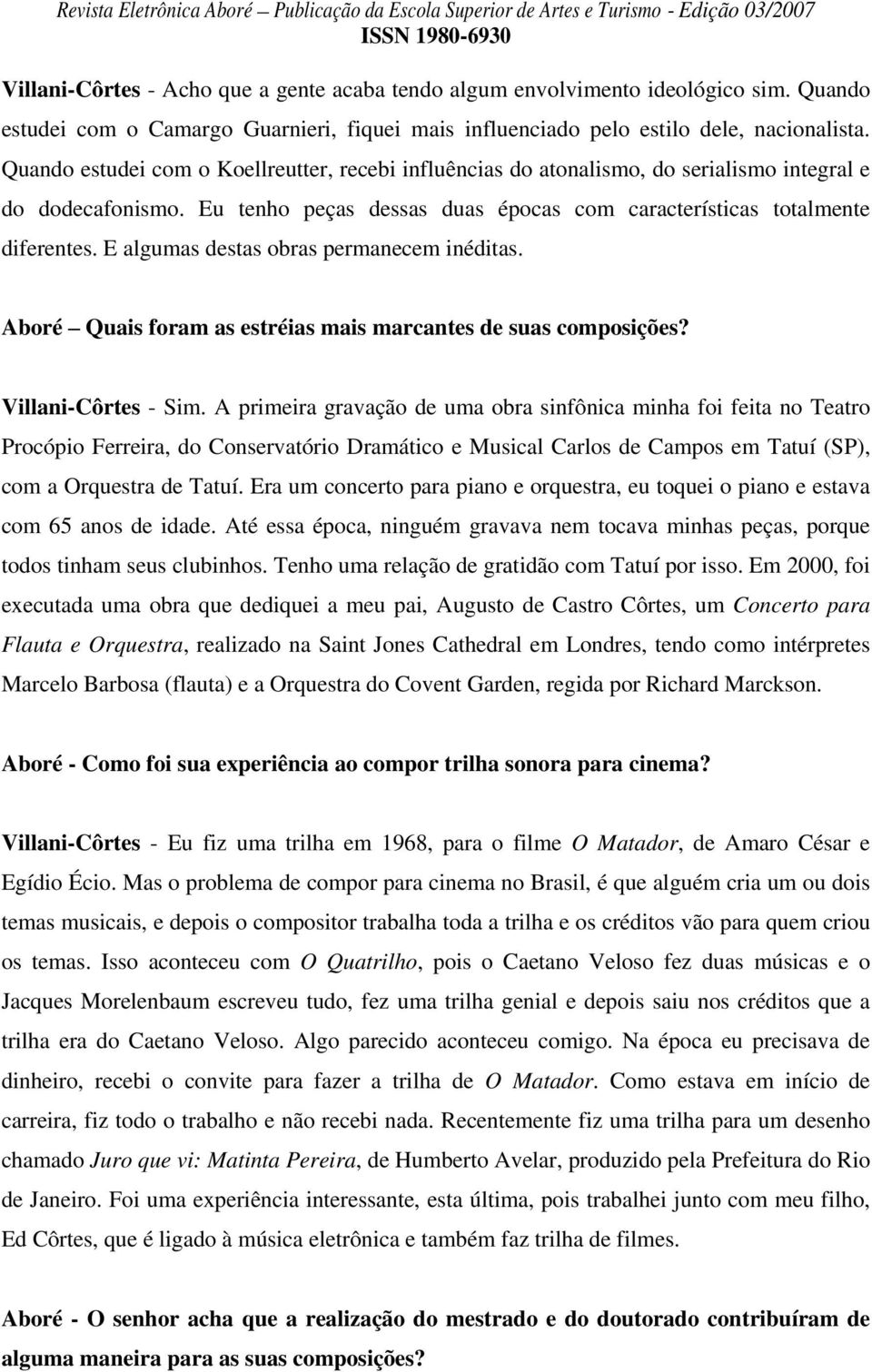 Revista Eletrônica Aboré – Publicação da Escola Superior de Artes e Turismo - Edição 03/2007
ISSN 1980-6930

Villani-Côrtes - Acho que a gente acaba tendo algum envolvimento ideológico sim. Quando estudei com o Camargo Guarnieri, fiquei mais influenciado pelo estilo dele, nacionalista. Quando estudei com o Koellreutter, recebi influências do atonalismo, do serialismo integral e do dodecafonismo. Eu tenho peças dessas duas épocas com características totalmente diferentes. E algumas destas obras permanecem inéditas.

Aboré – Quais foram as estréias mais marcantes de suas composições?

Villani-Côrtes - Sim. A primeira gravação de uma obra sinfônica minha foi feita no Teatro Procópio Ferreira, do Conservatório Dramático e Musical Carlos de Campos em Tatuí (SP), com a Orquestra de Tatuí. Era um concerto para piano e orquestra, eu toquei o piano e estava com 65 anos de idade. Até essa época, ninguém gravava nem tocava minhas peças, porque todos tinham seus clubinhos. Tenho uma relação de gratidão com Tatuí por isso. Em 2000, foi executada uma obra que dediquei a meu pai, Augusto de Castro Côrtes, um Concerto para Flauta e Orquestra, realizado na Saint Jones Cathedral em Londres, tendo como intérpretes Marcelo Barbosa (flauta) e a Orquestra do Covent Garden, regida por Richard Marckson.

Aboré - Como foi sua experiência ao compor trilha sonora para cinema?

Villani-Côrtes - Eu fiz uma trilha em 1968, para o filme O Matador, de Amaro César e Egídio Écio. Mas o problema de compor para cinema no Brasil, é que alguém cria um ou dois temas musicais, e depois o compositor trabalha toda a trilha e os créditos vão para quem criou os temas. Isso aconteceu com O Quatrilho, pois o Caetano Veloso fez duas músicas e o Jacques Morelenbaum escreveu tudo, fez uma trilha genial e depois saiu nos créditos que a trilha era do Caetano Veloso. Algo parecido aconteceu comigo. Na época eu precisava de dinheiro, recebi o convite para fazer a trilha de O Matador. Como estava em início de carreira, fiz todo o trabalho e não recebi nada. Recentemente fiz uma trilha para um desenho chamado Juro que vi: Matinta Pereira, de Humberto Avelar, produzido pela Prefeitura do Rio de Janeiro. Foi uma experiência interessante, esta última, pois trabalhei junto com meu filho, Ed Côrtes, que é ligado à música eletrônica e também faz trilha de filmes.

Aboré - O senhor acha que a realização do mestrado e do doutorado contribuíram de alguma maneira para as suas composições?